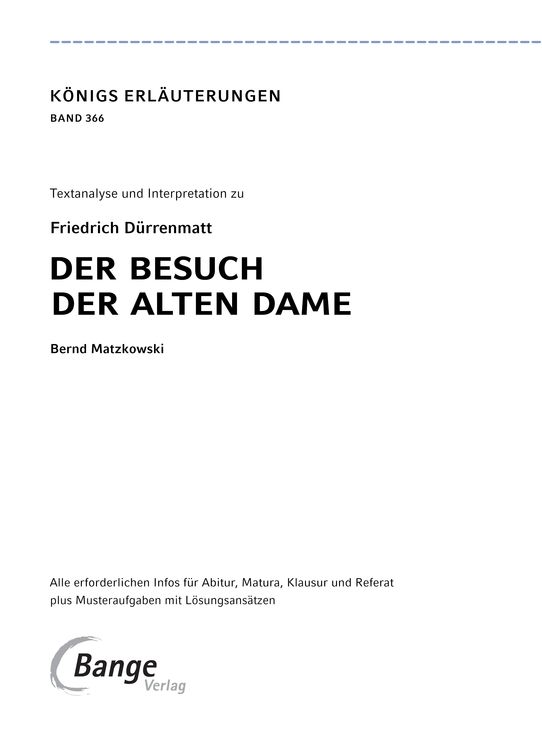 KÖNIGS ERLÄUTERUNGEN
BAND 366

Textanalyse und Interpretation zu

Friedrich Dürrenmatt

DER BESUCH
DER ALTEN DAME

Bernd Matzkowski

Alle erforderlichen Infos für Abitur, Matura, Klausur und Referat
plus Musteraufgaben mit Lösungsansätzen

Bange
Verlag